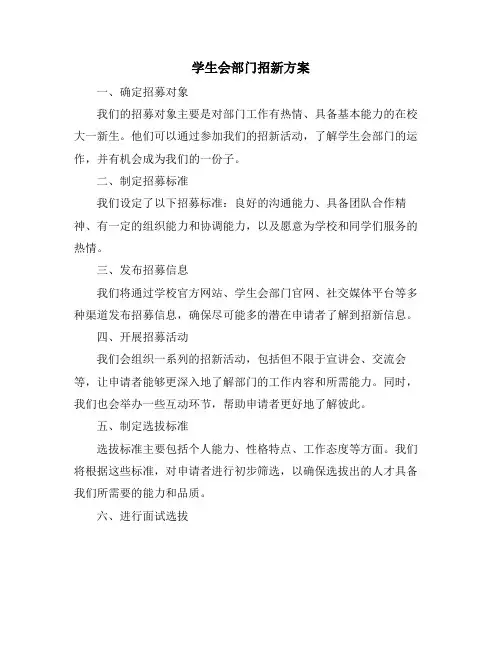 学生会部门招新方案

一、确定招募对象

我们的招募对象主要是对部门工作有热情、具备基本能力的在校大一新生。他们可以通过参加我们的招新活动，了解学生会部门的运作，并有机会成为我们的一份子。

二、制定招募标准

我们设定了以下招募标准：良好的沟通能力、具备团队合作精神、有一定的组织能力和协调能力，以及愿意为学校和同学们服务的热情。

三、发布招募信息

我们将通过学校官方网站、学生会部门官网、社交媒体平台等多种渠道发布招募信息，确保尽可能多的潜在申请者了解到招新信息。

四、开展招募活动

我们会组织一系列的招新活动，包括但不限于宣讲会、交流会等，让申请者能够更深入地了解部门的工作内容和所需能力。同时，我们也会举办一些互动环节，帮助申请者更好地了解彼此。

五、制定选拔标准

选拔标准主要包括个人能力、性格特点、工作态度等方面。我们将根据这些标准，对申请者进行初步筛选，以确保选拔出的人才具备我们所需要的能力和品质。

六、进行面试选拔